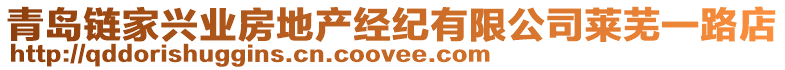 青岛链家兴业房地产经纪有限公司莱芜一路店
http://qddorishuggins.cn.coovee.com